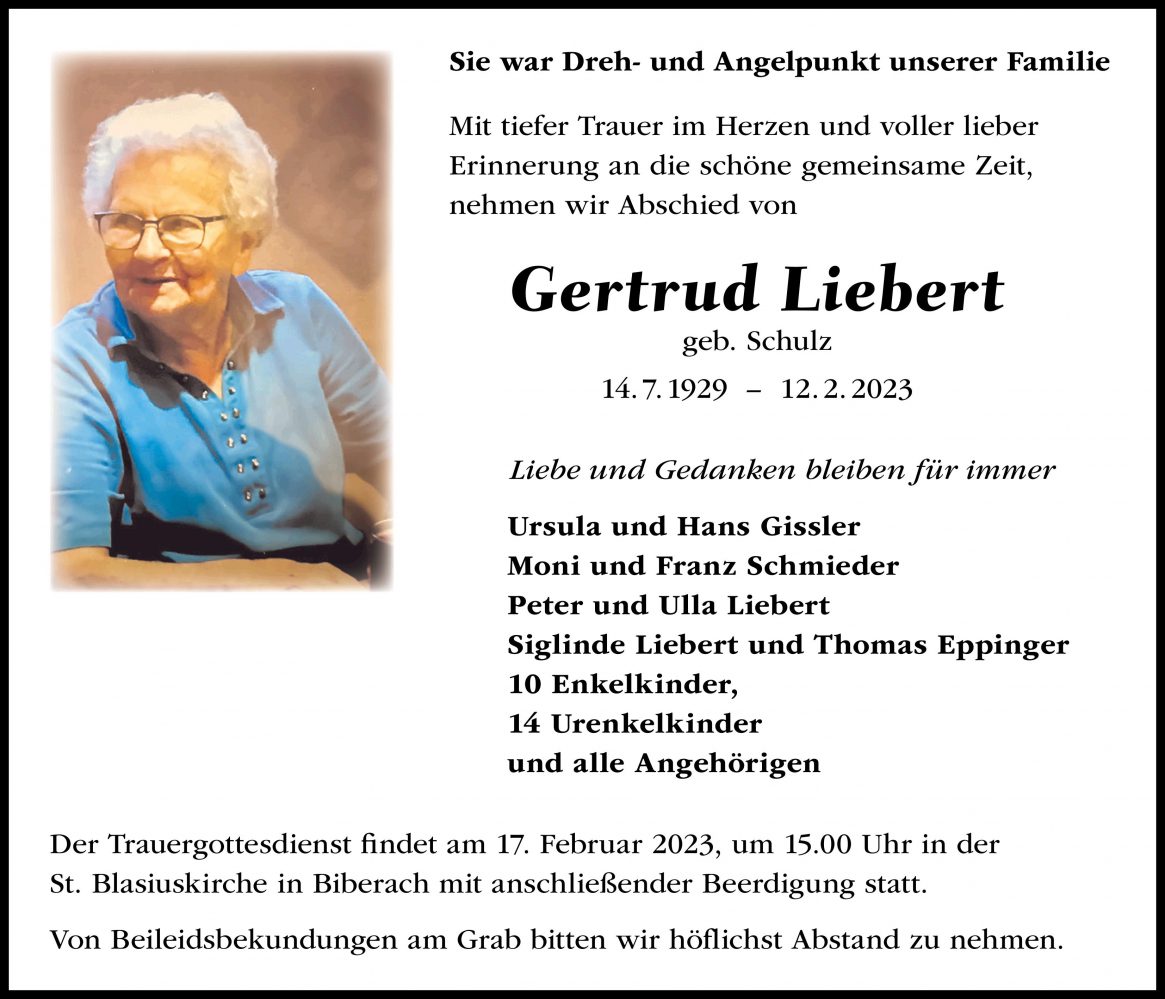 Sie war Dreh- und Angelpunkt unserer Familie

Mit tiefer Trauer im Herzen und voller lieber Erinnerung an die schöne gemeinsame Zeit, nehmen wir Abschied von

Gertrud Liebert
geb. Schulz
14. 7. 1929 – 12. 2. 2023

Liebe und Gedanken bleiben für immer

Ursula und Hans Gissler
Moni und Franz Schmieder
Peter und Ulla Liebert
Siglinde Liebert und Thomas Eppinger
10 Enkelkinder,
14 Urenkelkinder
und alle Angehörigen

Der Trauergottesdienst findet am 17. Februar 2023, um 15.00 Uhr in der St. Blasiuskirche in Biberach mit anschließender Beerdigung statt.

Von Beileidsbekundungen am Grab bitten wir höflichst Abstand zu nehmen.